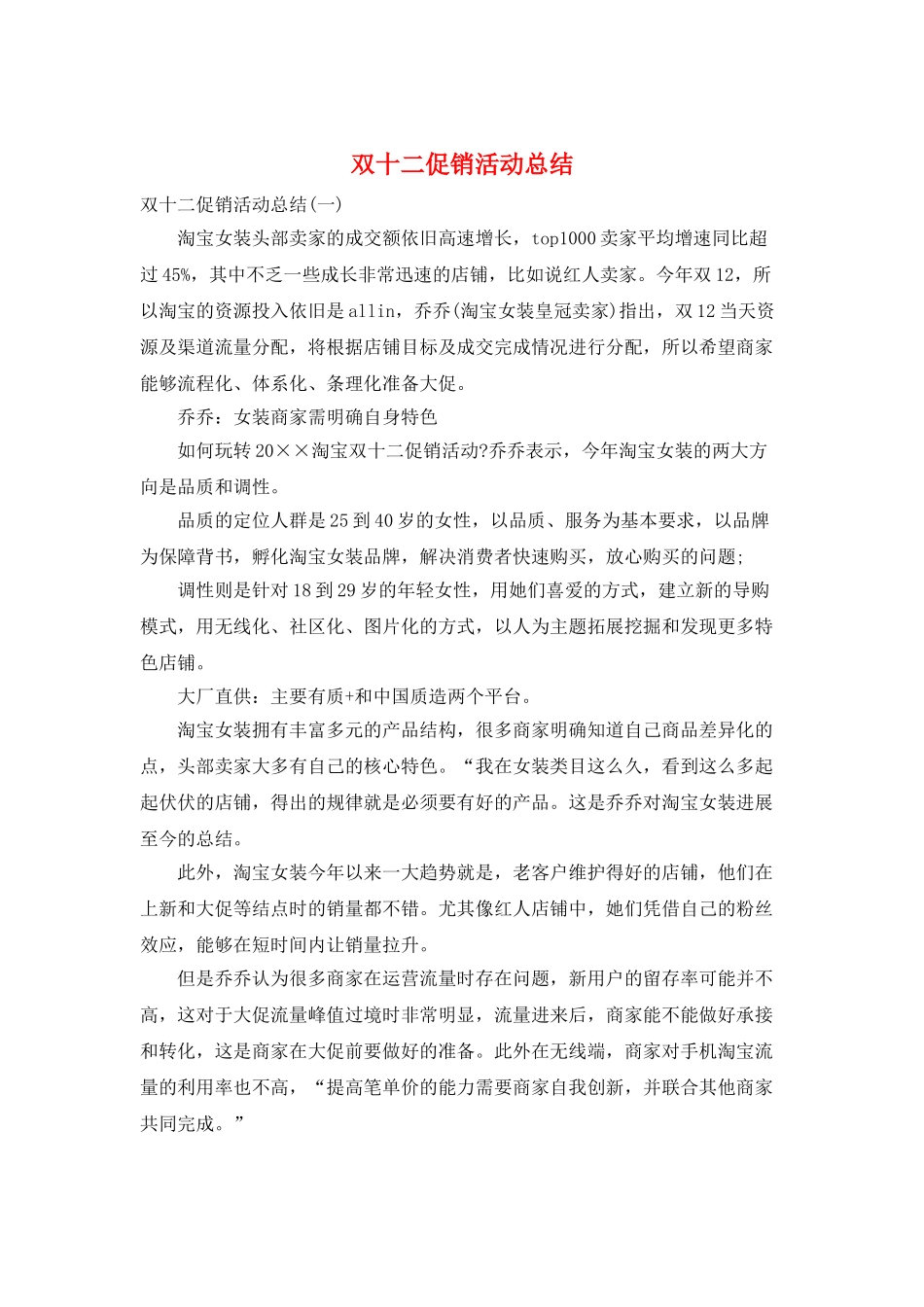 双十二促销活动总结

双十二促销活动总结(一)

淘宝女装头部卖家的成交额依旧高速增长，top1000卖家平均增速同比超过45%，其中不乏一些成长非常迅速的店铺，比如说红人卖家。今年双12，所以淘宝的资源投入依旧是allin，乔乔(淘宝女装皇冠卖家)指出，双12当天资源及渠道流量分配，将根据店铺目标及成交完成情况进行分配，所以希望商家能够流程化、体系化、条理化准备大促。

乔乔：女装商家需明确自身特色

如何玩转20××淘宝双十二促销活动?乔乔表示，今年淘宝女装的两大方向是品质和调性。

品质的定位人群是25到40岁的女性，以品质、服务为基本要求，以品牌为保障背书，孵化淘宝女装品牌，解决消费者快速购买，放心购买的问题;

调性则是针对18到29岁的年轻女性，用她们喜爱的方式，建立新的导购模式，用无线化、社区化、图片化的方式，以人为主题拓展挖掘和发现更多特色店铺。

大厂直供：主要有质+和中国质造两个平台。

淘宝女装拥有丰富多元的产品结构，很多商家明确知道自己商品差异化的点，头部卖家大多有自己的核心特色。“我在女装类目这么久，看到这么多起起伏伏的店铺，得出的规律就是必须要有好的产品。这是乔乔对淘宝女装进展至今的总结。

此外，淘宝女装今年以来一大趋势就是，老客户维护得好的店铺，他们在上新和大促等结点时的销量都不错。尤其像红人店铺中，她们凭借自己的粉丝效应，能够在短时间内让销量拉升。

但是乔乔认为很多商家在运营流量时存在问题，新用户的留存率可能并不高，这对于大促流量峰值过境时非常明显，流量进来后，商家能不能做好承接和转化，这是商家在大促前要做好的准备。此外在无线端，商家对手机淘宝流量的利用率也不高，“提高笔单价的能力需要商家自我创新，并联合其他商家共同完成。”